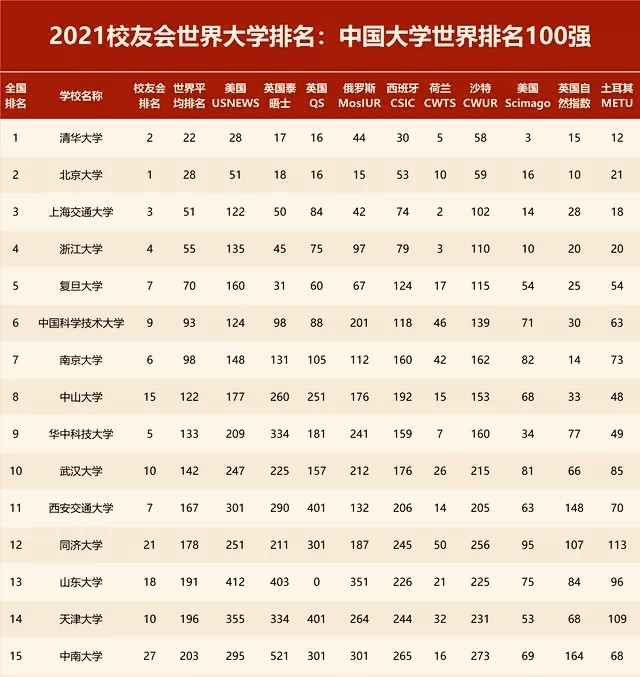 2021校友会世界大学排名：中国大学世界排名100强

| 全国排名 | 学校名称 | 校友会排名 | 世界平均排名 | 美国USNEWS | 英国泰晤士 | 英国QS | 俄罗斯MosIUR | 西班牙CSIC | 荷兰CWTS | 沙特CWUR | 美国Scimago | 英国自然指数 | 土耳其METU |
|---|---|---|---|---|---|---|---|---|---|---|---|---|---|
| 1 | 清华大学 | 2 | 22 | 28 | 17 | 16 | 44 | 30 | 5 | 58 | 3 | 15 | 12 |
| 2 | 北京大学 | 1 | 28 | 51 | 18 | 16 | 15 | 53 | 10 | 59 | 16 | 10 | 21 |
| 3 | 上海交通大学 | 3 | 51 | 122 | 50 | 84 | 42 | 74 | 2 | 102 | 14 | 28 | 18 |
| 4 | 浙江大学 | 4 | 55 | 135 | 45 | 75 | 97 | 79 | 3 | 110 | 10 | 20 | 20 |
| 5 | 复旦大学 | 7 | 70 | 160 | 31 | 60 | 67 | 124 | 17 | 115 | 54 | 25 | 54 |
| 6 | 中国科学技术大学 | 9 | 93 | 124 | 98 | 88 | 201 | 118 | 46 | 139 | 71 | 30 | 63 |
| 7 | 南京大学 | 6 | 98 | 148 | 131 | 105 | 112 | 160 | 42 | 162 | 82 | 14 | 73 |
| 8 | 中山大学 | 15 | 122 | 177 | 260 | 251 | 176 | 192 | 15 | 153 | 68 | 33 | 48 |
| 9 | 华中科技大学 | 5 | 133 | 209 | 334 | 181 | 241 | 159 | 7 | 160 | 34 | 77 | 49 |
| 10 | 武汉大学 | 10 | 142 | 247 | 225 | 157 | 212 | 176 | 26 | 215 | 81 | 66 | 85 |
| 11 | 西安交通大学 | 7 | 167 | 301 | 290 | 401 | 132 | 206 | 14 | 205 | 63 | 148 | 70 |
| 12 | 同济大学 | 21 | 178 | 251 | 211 | 301 | 187 | 245 | 50 | 256 | 95 | 107 | 113 |
| 13 | 山东大学 | 18 | 191 | 412 | 403 | 0 | 351 | 226 | 21 | 225 | 75 | 84 | 96 |
| 14 | 天津大学 | 10 | 196 | 355 | 334 | 401 | 264 | 244 | 32 | 231 | 53 | 68 | 109 |
| 15 | 中南大学 | 27 | 203 | 295 | 521 | 301 | 301 | 265 | 16 | 273 | 69 | 164 | 68 |